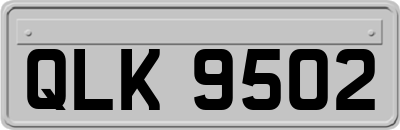 QLK 9502